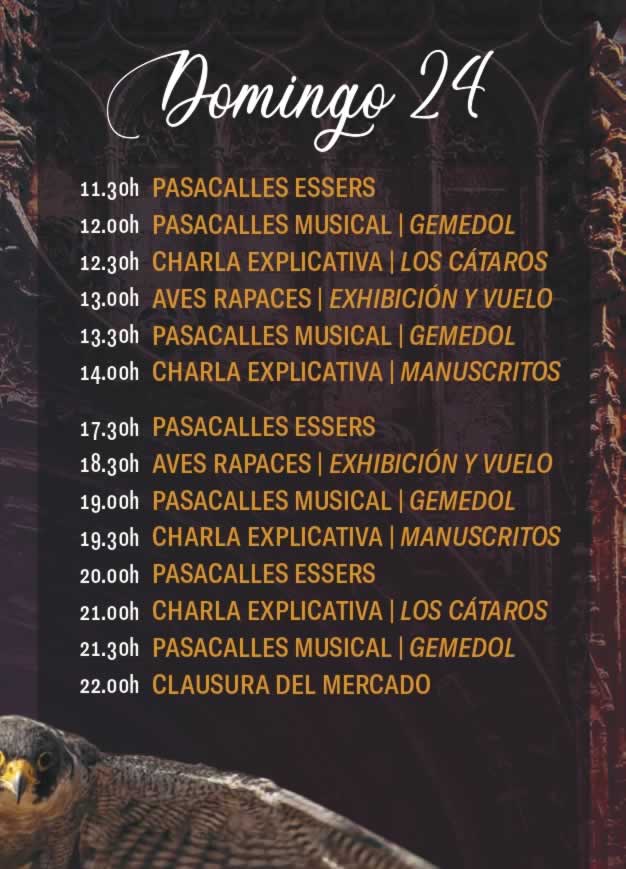 Domingo 24

11.30h PASACALLES ESSERS
12.00h PASACALLES MUSICAL | GEMEDOL
12.30h CHARLA EXPLICATIVA | LOS CÁTAROS
13.00h AVES RAPACES | EXHIBICIÓN Y VUELO
13.30h PASACALLES MUSICAL | GEMEDOL
14.00h CHARLA EXPLICATIVA | MANUSCRITOS

17.30h PASACALLES ESSERS
18.30h AVES RAPACES | EXHIBICIÓN Y VUELO
19.00h PASACALLES MUSICAL | GEMEDOL
19.30h CHARLA EXPLICATIVA | MANUSCRITOS
20.00h PASACALLES ESSERS
21.00h CHARLA EXPLICATIVA | LOS CÁTAROS
21.30h PASACALLES MUSICAL | GEMEDOL
22.00h CLAUSURA DEL MERCADO